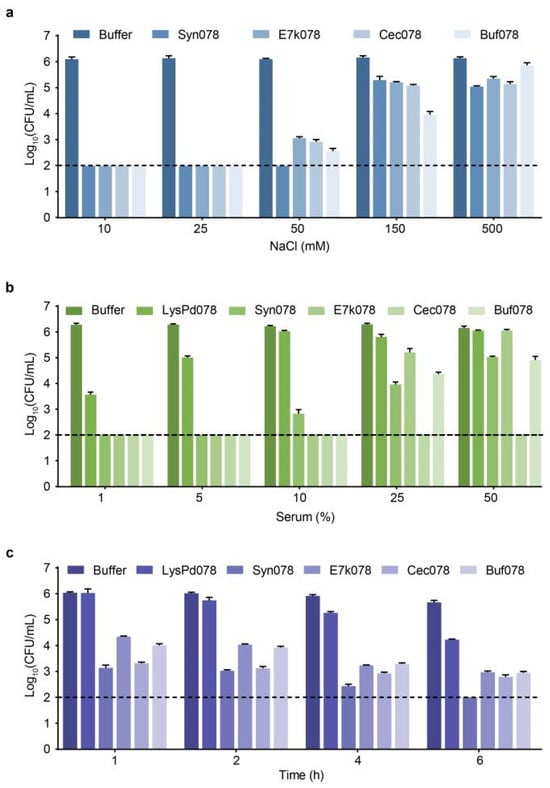 a

Buffer Syn078 E7k078 Cec078 Buf078

$Log_{10}$(CFU/mL)

7
6
5
4
3
2
1
0

10 25 50 150 500

NaCl (mM)

b

Buffer LysPd078 Syn078 E7k078 Cec078 Buf078

$Log_{10}$(CFU/mL)

7
6
5
4
3
2
1
0

1 5 10 25 50

Serum (%)

c

Buffer LysPd078 Syn078 E7k078 Cec078 Buf078

$Log_{10}$(CFU/mL)

7
6
5
4
3
2
1
0

1 2 4 6

Time (h)